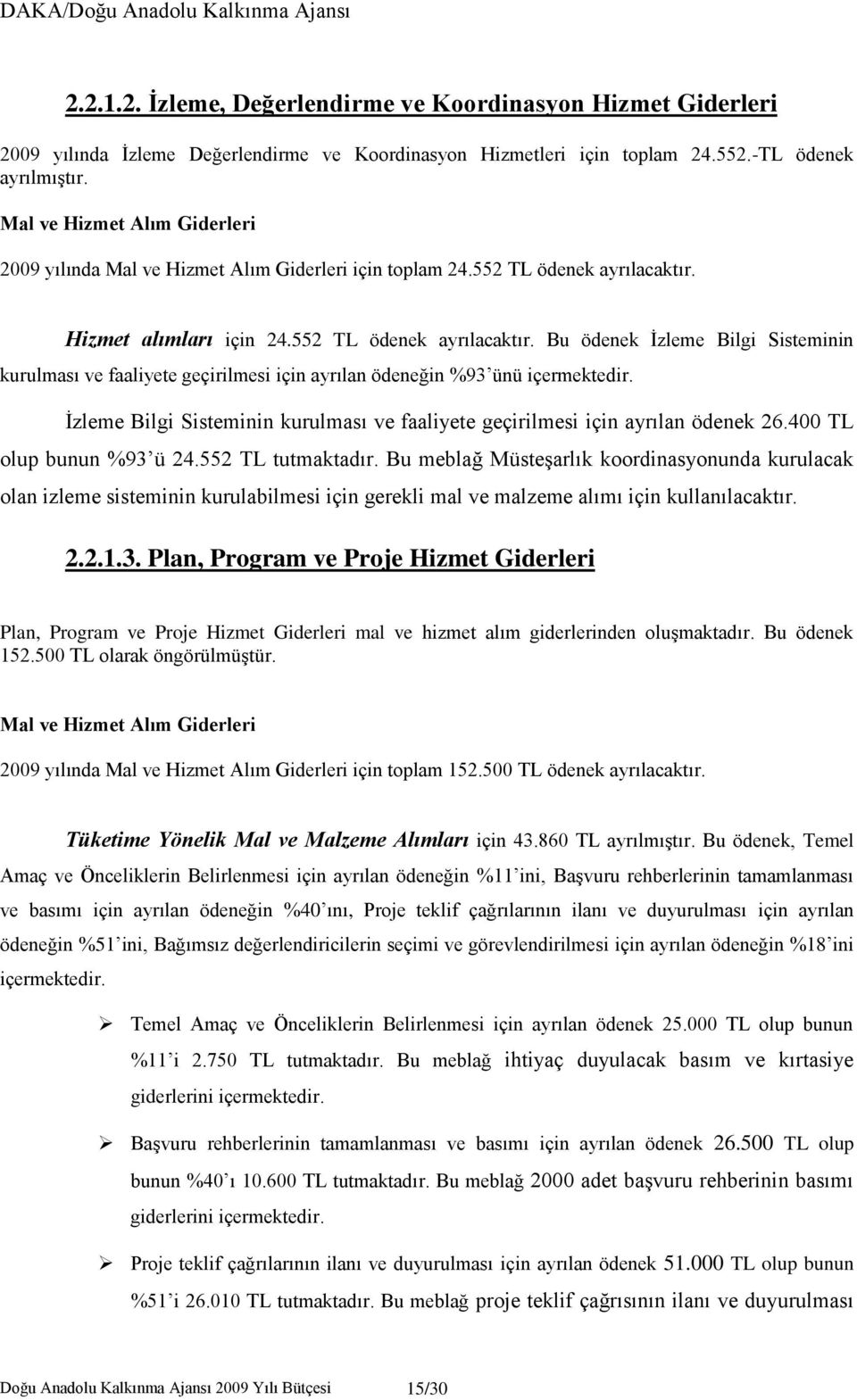 DAKA/Doğu Anadolu Kalkınma Ajansı

2.2.1.2. İzleme, Değerlendirme ve Koordinasyon Hizmet Giderleri

2009 yılında İzleme Değerlendirme ve Koordinasyon Hizmetleri için toplam 24.552.-TL ödenek ayrılmıştır.

Mal ve Hizmet Alım Giderleri

2009 yılında Mal ve Hizmet Alım Giderleri için toplam 24.552 TL ödenek ayrılacaktır.

Hizmet alımları için 24.552 TL ödenek ayrılacaktır. Bu ödenek İzleme Bilgi Sisteminin kurulması ve faaliyete geçirilmesi için ayrılan ödeneğin %93'ünü içermektedir.

İzleme Bilgi Sisteminin kurulması ve faaliyete geçirilmesi için ayrılan ödenek 26.400 TL olup bunun %93'ü 24.552 TL tutmaktadır. Bu meblağ Müsteşarlık koordinasyonunda kurulacak olan izleme sisteminin kurulabilmesi için gerekli mal ve malzeme alımı için kullanılacaktır.

2.2.1.3. Plan, Program ve Proje Hizmet Giderleri

Plan, Program ve Proje Hizmet Giderleri mal ve hizmet alım giderlerinden oluşmaktadır. Bu ödenek 152.500 TL olarak öngörülmüştür.

Mal ve Hizmet Alım Giderleri

2009 yılında Mal ve Hizmet Alım Giderleri için toplam 152.500 TL ödenek ayrılacaktır.

Tüketime Yönelik Mal ve Malzeme Alımları için 43.860 TL ayrılmıştır. Bu ödenek, Temel Amaç ve Önceliklerin Belirlenmesi için ayrılan ödeneğin %11'ini, Başvuru rehberlerinin tamamlanması ve basımı için ayrılan ödeneğin %40'ını, Proje teklif çağrılarının ilanı ve duyurulması için ayrılan ödeneğin %51'ini, Bağımsız değerlendiricilerin seçimi ve görevlendirilmesi için ayrılan ödeneğin %18'ini içermektedir.

➢ Temel Amaç ve Önceliklerin Belirlenmesi için ayrılan ödenek 25.000 TL olup bunun %11'i 2.750 TL tutmaktadır. Bu meblağ ihtiyaç duyulacak basım ve kırtasiye giderlerini içermektedir.

➢ Başvuru rehberlerinin tamamlanması ve basımı için ayrılan ödenek 26.500 TL olup bunun %40'ı 10.600 TL tutmaktadır. Bu meblağ 2000 adet başvuru rehberinin basımı giderlerini içermektedir.

➢ Proje teklif çağrılarının ilanı ve duyurulması için ayrılan ödenek 51.000 TL olup bunun %51'i 26.010 TL tutmaktadır. Bu meblağ proje teklif çağrısının ilanı ve duyurulması

Doğu Anadolu Kalkınma Ajansı 2009 Yılı Bütçesi 15/30